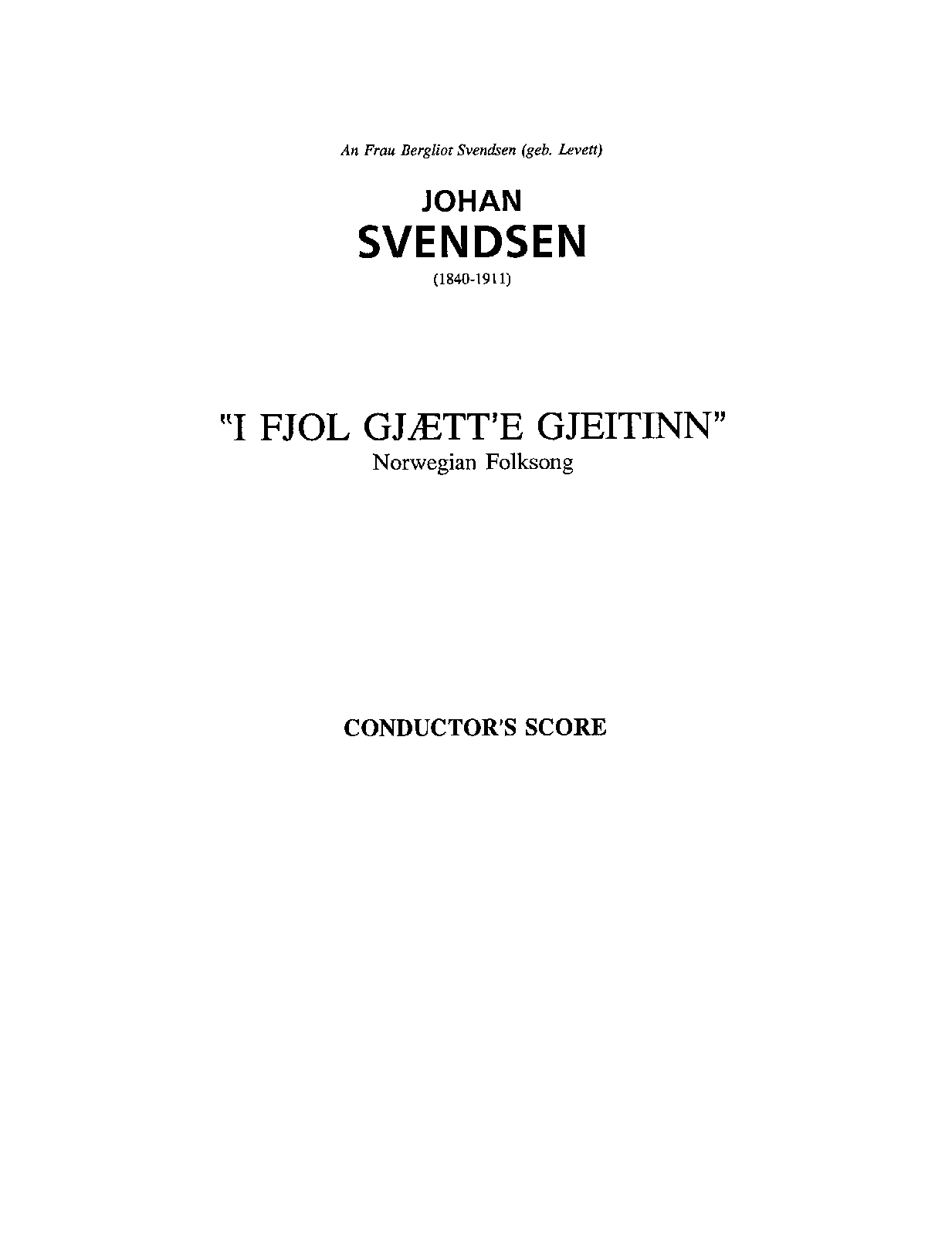 An Frau Bergliot Svendsen (geb. Levett)

JOHAN
SVENDSEN
(1840-1911)

"I FJOL GJÆTT'E GJEITINN"
Norwegian Folksong

CONDUCTOR'S SCORE